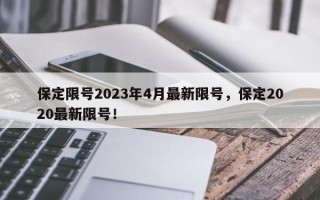 保定限号2023年4月最新限号，保定2020最新限号！